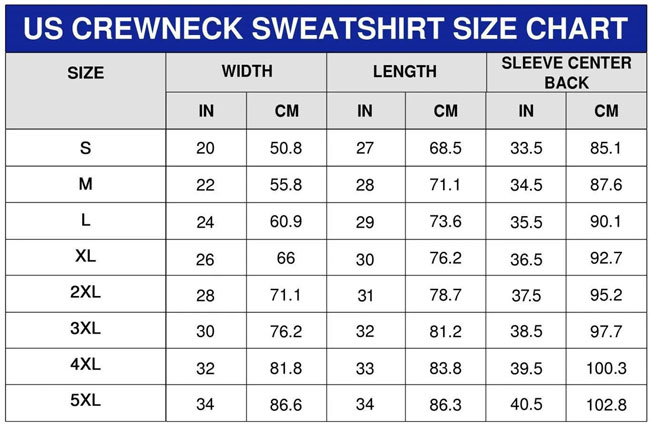 US CREWNECK SWEATSHIRT SIZE CHART

| SIZE | WIDTH | | LENGTH | | SLEEVE CENTER BACK | |
|---|---|---|---|---|---|---|
| | IN | CM | IN | CM | IN | CM |
| S | 20 | 50.8 | 27 | 68.5 | 33.5 | 85.1 |
| M | 22 | 55.8 | 28 | 71.1 | 34.5 | 87.6 |
| L | 24 | 60.9 | 29 | 73.6 | 35.5 | 90.1 |
| XL | 26 | 66 | 30 | 76.2 | 36.5 | 92.7 |
| 2XL | 28 | 71.1 | 31 | 78.7 | 37.5 | 95.2 |
| 3XL | 30 | 76.2 | 32 | 81.2 | 38.5 | 97.7 |
| 4XL | 32 | 81.8 | 33 | 83.8 | 39.5 | 100.3 |
| 5XL | 34 | 86.6 | 34 | 86.3 | 40.5 | 102.8 |